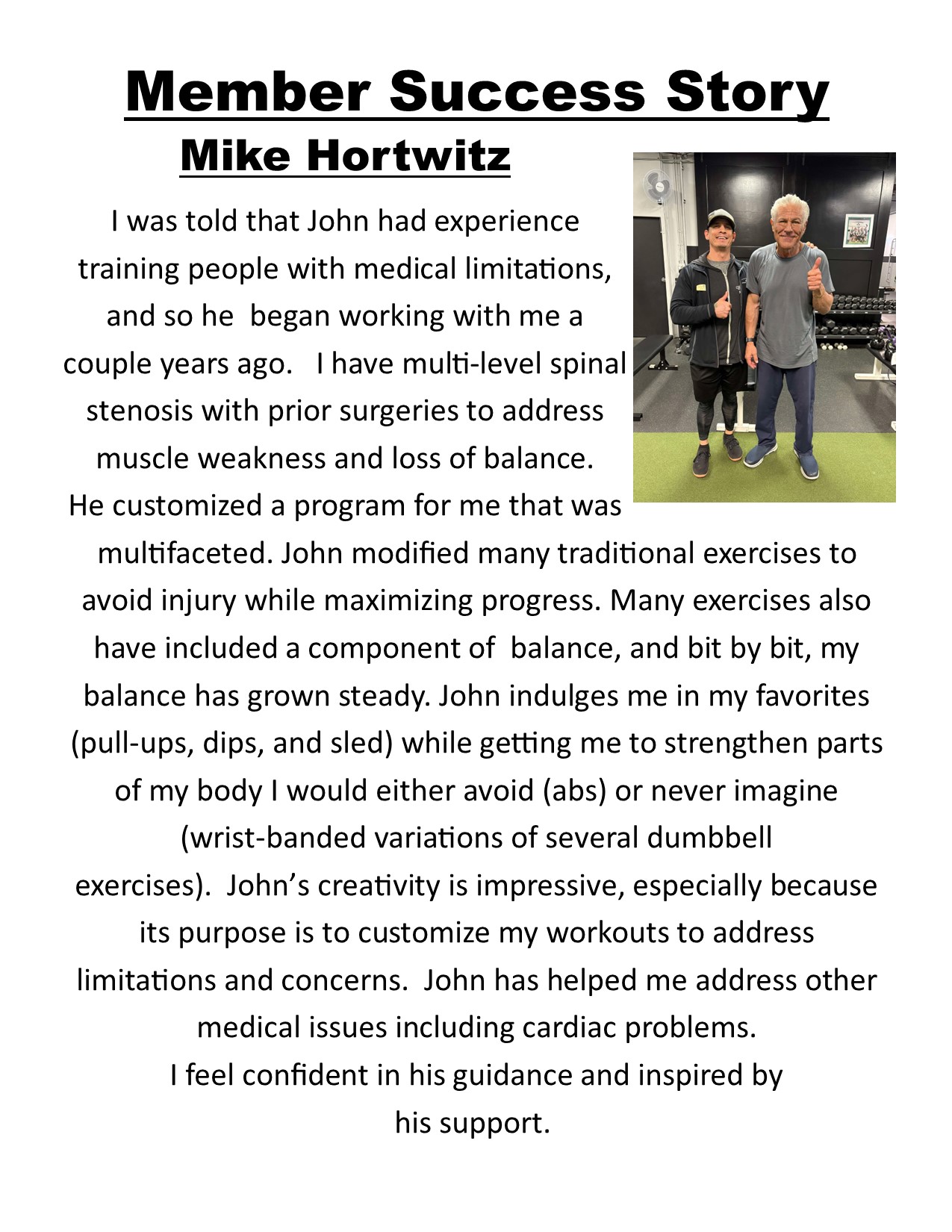 Member Success Story

Mike Hortwitz

I was told that John had experience training people with medical limitations, and so he began working with me a couple years ago. I have multi-level spinal stenosis with prior surgeries to address muscle weakness and loss of balance. He customized a program for me that was multifaceted. John modified many traditional exercises to avoid injury while maximizing progress. Many exercises also have included a component of balance, and bit by bit, my balance has grown steady. John indulges me in my favorites (pull-ups, dips, and sled) while getting me to strengthen parts of my body I would either avoid (abs) or never imagine (wrist-banded variations of several dumbbell exercises). John's creativity is impressive, especially because its purpose is to customize my workouts to address limitations and concerns. John has helped me address other medical issues including cardiac problems.
I feel confident in his guidance and inspired by his support.